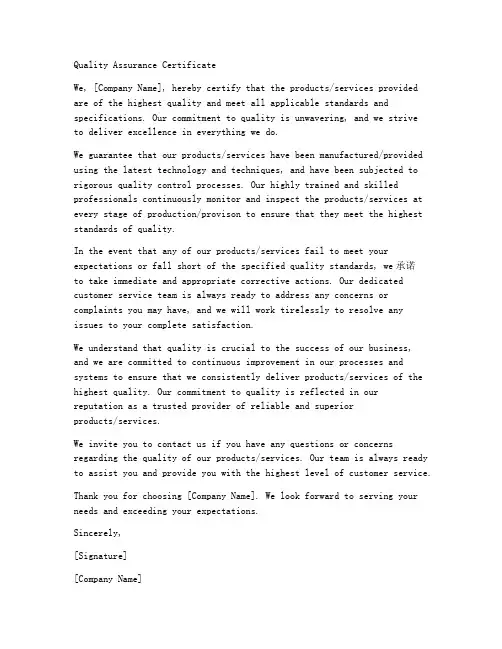 Quality Assurance Certificate

We, [Company Name], hereby certify that the products/services provided are of the highest quality and meet all applicable standards and specifications. Our commitment to quality is unwavering, and we strive to deliver excellence in everything we do.

We guarantee that our products/services have been manufactured/provided using the latest technology and techniques, and have been subjected to rigorous quality control processes. Our highly trained and skilled professionals continuously monitor and inspect the products/services at every stage of production/provison to ensure that they meet the highest standards of quality.

In the event that any of our products/services fail to meet your expectations or fall short of the specified quality standards, we 承诺 to take immediate and appropriate corrective actions. Our dedicated customer service team is always ready to address any concerns or complaints you may have, and we will work tirelessly to resolve any issues to your complete satisfaction.

We understand that quality is crucial to the success of our business, and we are committed to continuous improvement in our processes and systems to ensure that we consistently deliver products/services of the highest quality. Our commitment to quality is reflected in our reputation as a trusted provider of reliable and superior products/services.

We invite you to contact us if you have any questions or concerns regarding the quality of our products/services. Our team is always ready to assist you and provide you with the highest level of customer service.

Thank you for choosing [Company Name]. We look forward to serving your needs and exceeding your expectations.

Sincerely,

[Signature]

[Company Name]